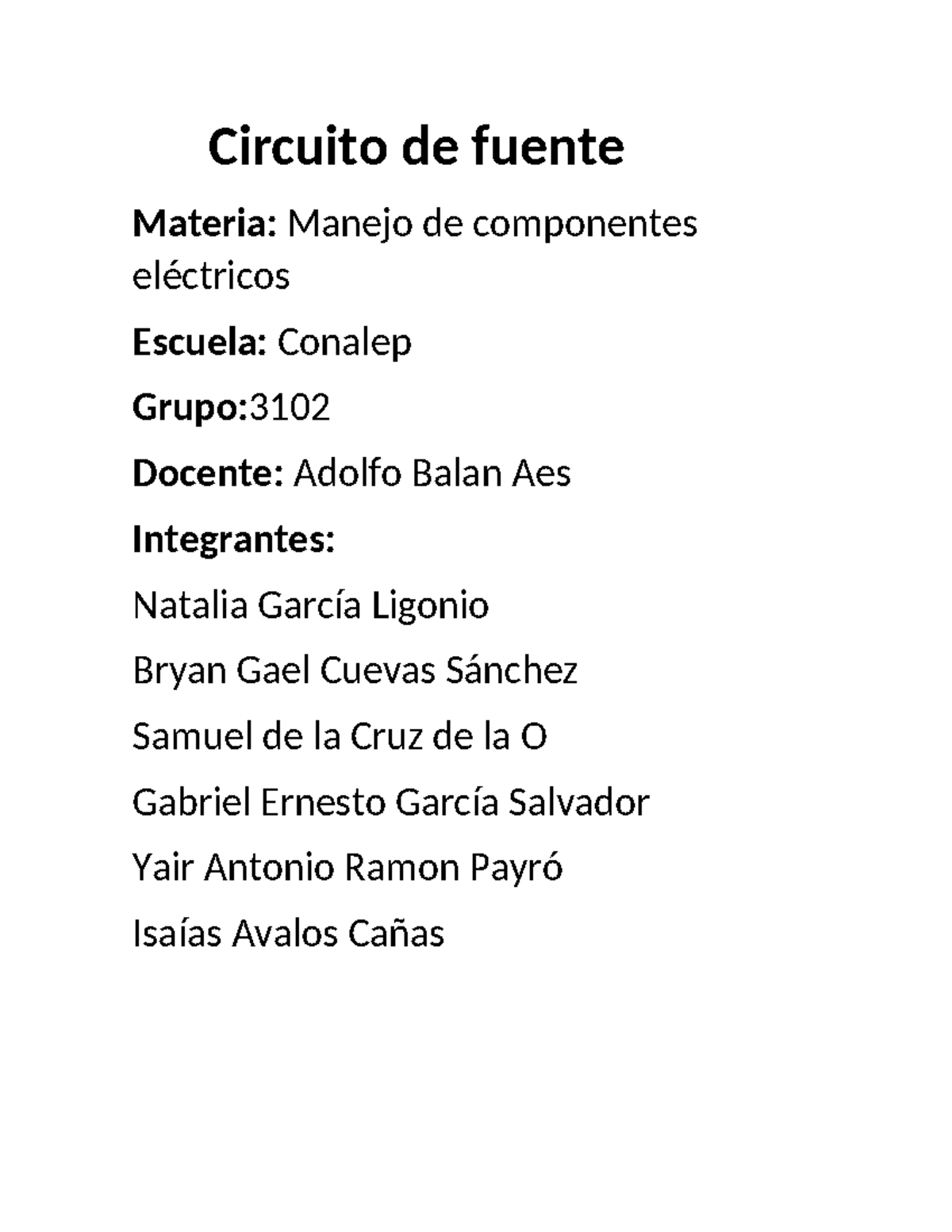 Circuito de fuente

Materia: Manejo de componentes eléctricos

Escuela: Conalep

Grupo:3102

Docente: Adolfo Balan Aes

Integrantes:

Natalia García Ligonio

Bryan Gael Cuevas Sánchez

Samuel de la Cruz de la O

Gabriel Ernesto García Salvador

Yair Antonio Ramon Payró

Isaías Avalos Cañas